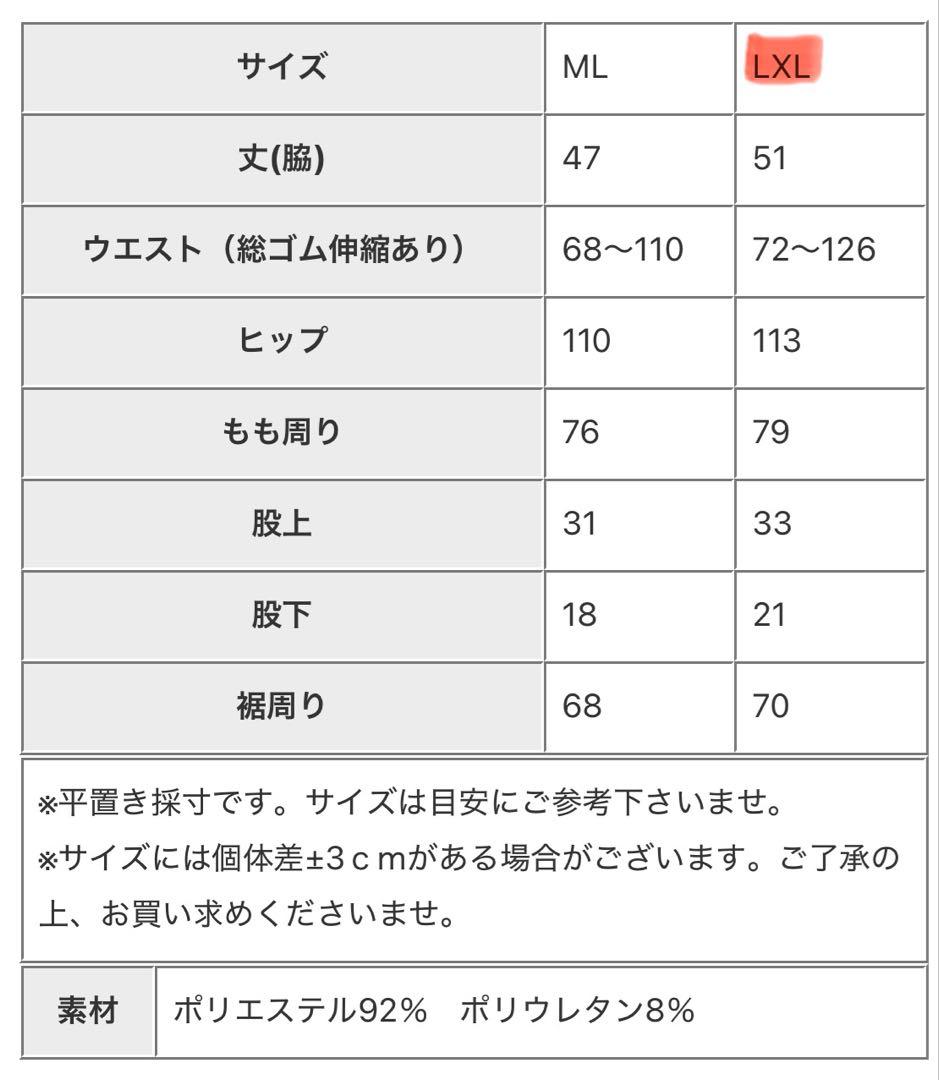 | サイズ | ML | LXL |
|---|---|---|
| 丈(脇) | 47 | 51 |
| ウエスト（総ゴム伸縮あり） | 68〜110 | 72〜126 |
| ヒップ | 110 | 113 |
| もも周り | 76 | 79 |
| 股上 | 31 | 33 |
| 股下 | 18 | 21 |
| 裾周り | 68 | 70 |

※平置き採寸です。サイズは目安にご参考下さいませ。
※サイズには個体差±３ｃｍがある場合がございます。ご了承の上、お買い求めくださいませ。

| 素材 | ポリエステル92%　ポリウレタン8% |
|---|---|